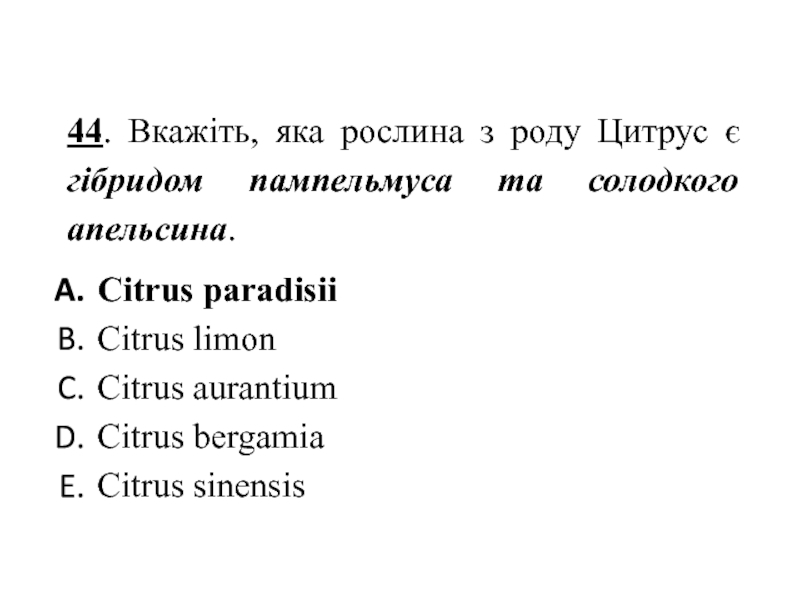 44. Вкажіть, яка рослина з роду Цитрус є гібридом пампельмуса та солодкого апельсина.

A. Citrus paradisii
B. Citrus limon
C. Citrus aurantium
D. Citrus bergamia
E. Citrus sinensis